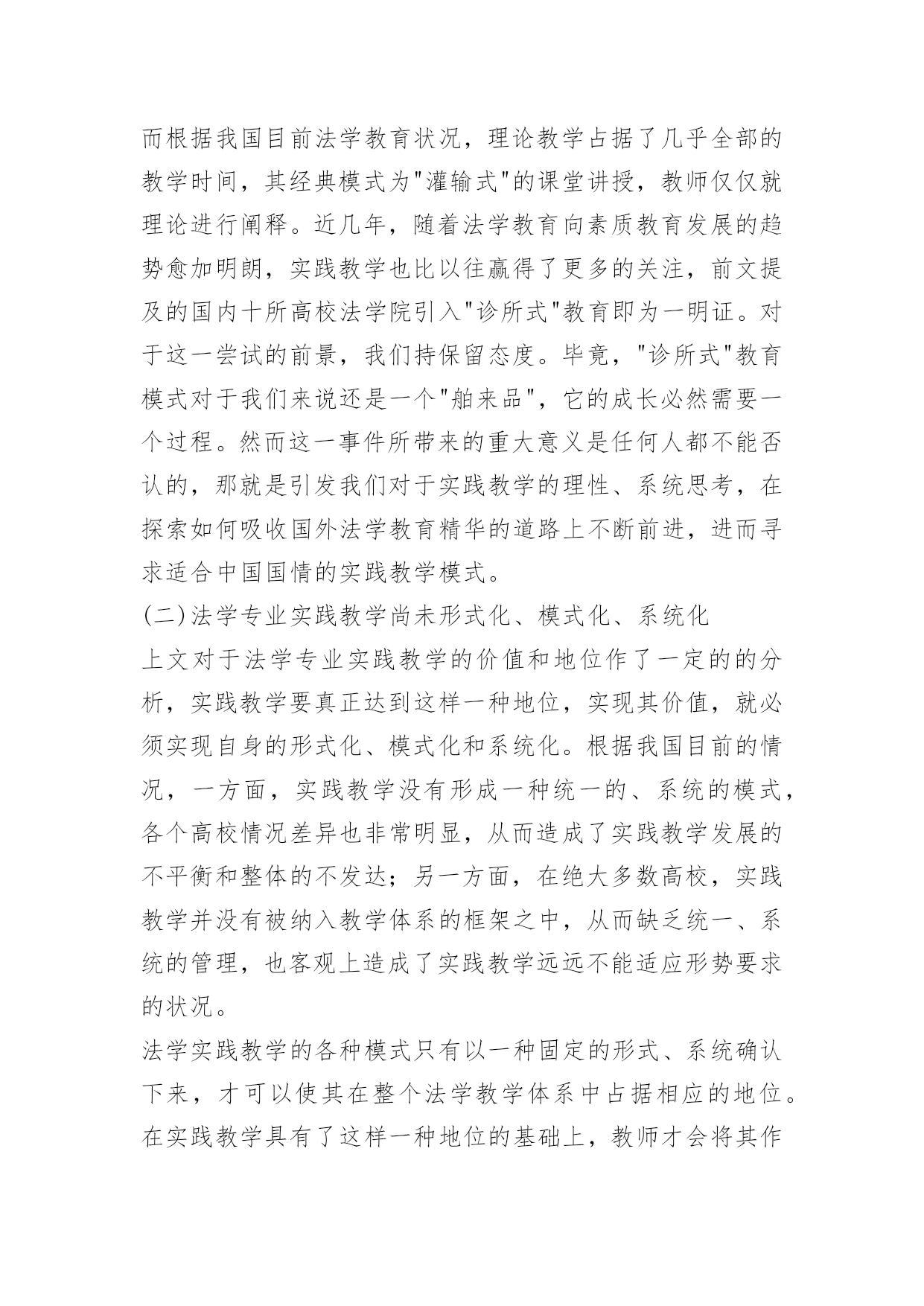 而根据我国目前法学教育状况，理论教学占据了几乎全部的教学时间，其经典模式为"灌输式"的课堂讲授，教师仅仅就理论进行阐释。近几年，随着法学教育向素质教育发展的趋势愈加明朗，实践教学也比以往赢得了更多的关注，前文提及的国内十所高校法学院引入"诊所式"教育即为一明证。对于这一尝试的前景，我们持保留态度。毕竟，"诊所式"教育模式对于我们来说还是一个"舶来品"，它的成长必然需要一个过程。然而这一事件所带来的重大意义是任何人都不能否认的，那就是引发我们对于实践教学的理性、系统思考，在探索如何吸收国外法学教育精华的道路上不断前进，进而寻求适合中国国情的实践教学模式。

(二)法学专业实践教学尚未形式化、模式化、系统化

上文对于法学专业实践教学的价值和地位作了一定的的分析，实践教学要真正达到这样一种地位，实现其价值，就必须实现自身的形式化、模式化和系统化。根据我国目前的情况，一方面，实践教学没有形成一种统一的、系统的模式，各个高校情况差异也非常明显，从而造成了实践教学发展的不平衡和整体的不发达；另一方面，在绝大多数高校，实践教学并没有被纳入教学体系的框架之中，从而缺乏统一、系统的管理，也客观上造成了实践教学远远不能适应形势要求的状况。

法学实践教学的各种模式只有以一种固定的形式、系统确认下来，才可以使其在整个法学教学体系中占据相应的地位。在实践教学具有了这样一种地位的基础上，教师才会将其作